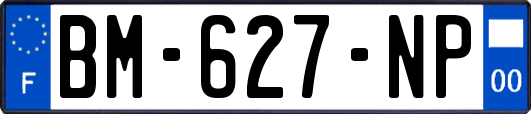 F
BM-627-NP
00